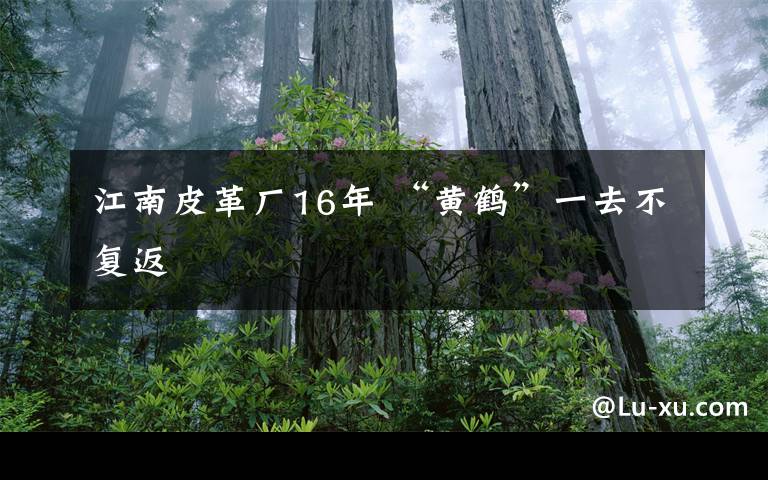 江南皮革厂16年 “黄鹤”一去不复返

@Lu-xu.com